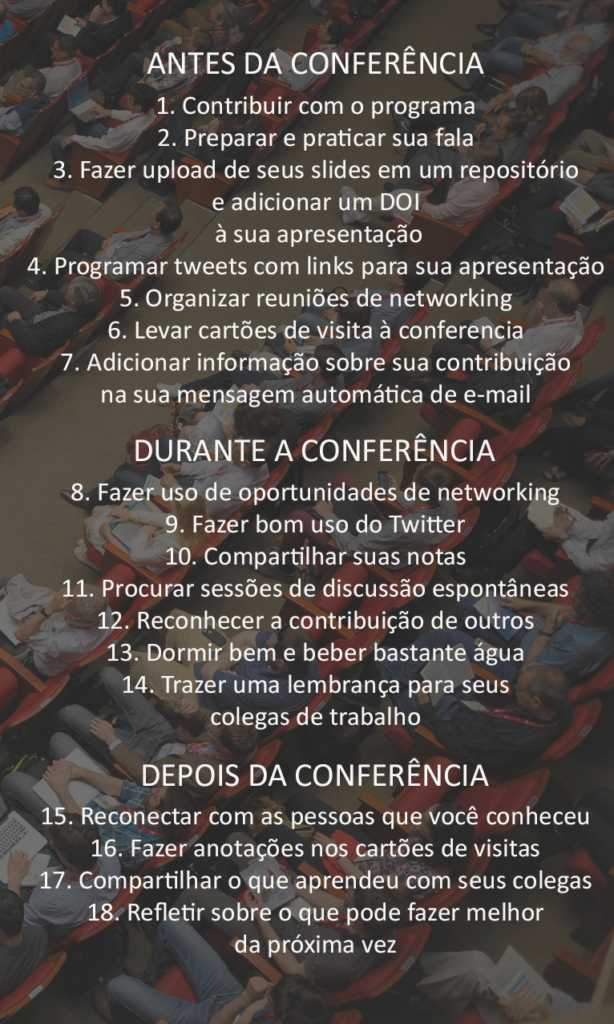 ANTES DA CONFERÊNCIA

1. Contribuir com o programa
2. Preparar e praticar sua fala
3. Fazer upload de seus slides em um repositório e adicionar um DOI à sua apresentação
4. Programar tweets com links para sua apresentação
5. Organizar reuniões de networking
6. Levar cartões de visita à conferencia
7. Adicionar informação sobre sua contribuição na sua mensagem automática de e-mail

DURANTE A CONFERÊNCIA

8. Fazer uso de oportunidades de networking
9. Fazer bom uso do Twitter
10. Compartilhar suas notas
11. Procurar sessões de discussão espontâneas
12. Reconhecer a contribuição de outros
13. Dormir bem e beber bastante água
14. Trazer uma lembrança para seus colegas de trabalho

DEPOIS DA CONFERÊNCIA

15. Reconectar com as pessoas que você conheceu
16. Fazer anotações nos cartões de visitas
17. Compartilhar o que aprendeu com seus colegas
18. Refletir sobre o que pode fazer melhor da próxima vez